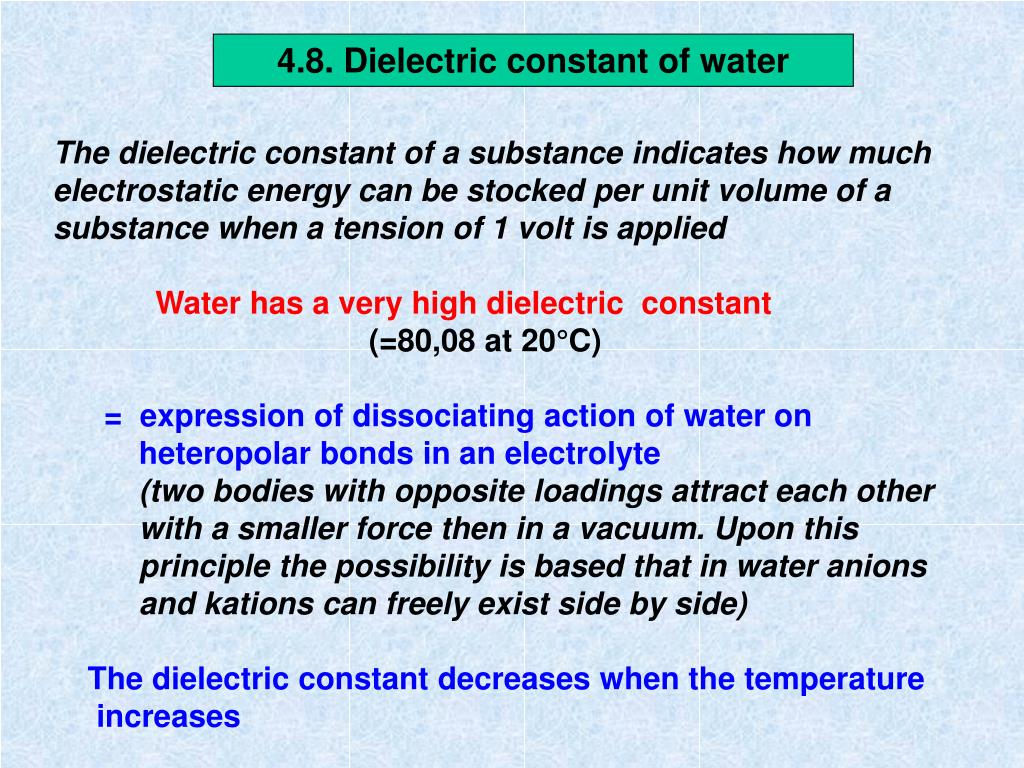 4.8. Dielectric constant of water

The dielectric constant of a substance indicates how much electrostatic energy can be stocked per unit volume of a substance when a tension of 1 volt is applied

Water has a very high dielectric constant
(=80,08 at 20°C)

= expression of dissociating action of water on heteropolar bonds in an electrolyte
(two bodies with opposite loadings attract each other with a smaller force then in a vacuum. Upon this principle the possibility is based that in water anions and kations can freely exist side by side)

The dielectric constant decreases when the temperature increases